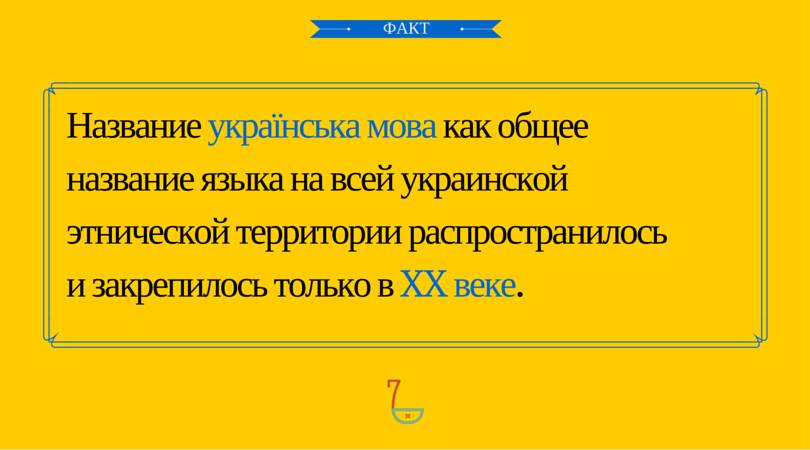 ФАКТ

Название українська мова как общее название языка на всей украинской этнической территории распространилось и закрепилось только в XX веке.

7